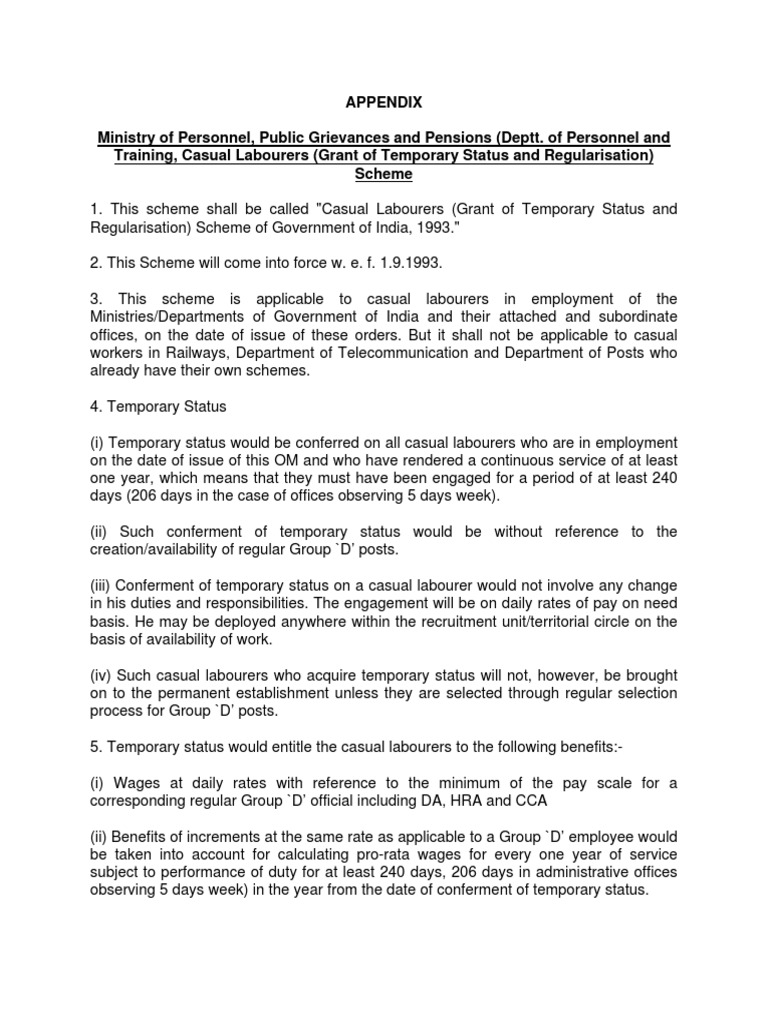 APPENDIX

Ministry of Personnel, Public Grievances and Pensions (Deptt. of Personnel and Training, Casual Labourers (Grant of Temporary Status and Regularisation) Scheme

1. This scheme shall be called "Casual Labourers (Grant of Temporary Status and Regularisation) Scheme of Government of India, 1993."

2. This Scheme will come into force w. e. f. 1.9.1993.

3. This scheme is applicable to casual labourers in employment of the Ministries/Departments of Government of India and their attached and subordinate offices, on the date of issue of these orders. But it shall not be applicable to casual workers in Railways, Department of Telecommunication and Department of Posts who already have their own schemes.

4. Temporary Status

(i) Temporary status would be conferred on all casual labourers who are in employment on the date of issue of this OM and who have rendered a continuous service of at least one year, which means that they must have been engaged for a period of at least 240 days (206 days in the case of offices observing 5 days week).

(ii) Such conferment of temporary status would be without reference to the creation/availability of regular Group `D' posts.

(iii) Conferment of temporary status on a casual labourer would not involve any change in his duties and responsibilities. The engagement will be on daily rates of pay on need basis. He may be deployed anywhere within the recruitment unit/territorial circle on the basis of availability of work.

(iv) Such casual labourers who acquire temporary status will not, however, be brought on to the permanent establishment unless they are selected through regular selection process for Group `D' posts.

5. Temporary status would entitle the casual labourers to the following benefits:-

(i) Wages at daily rates with reference to the minimum of the pay scale for a corresponding regular Group `D' official including DA, HRA and CCA

(ii) Benefits of increments at the same rate as applicable to a Group `D' employee would be taken into account for calculating pro-rata wages for every one year of service subject to performance of duty for at least 240 days, 206 days in administrative offices observing 5 days week) in the year from the date of conferment of temporary status.